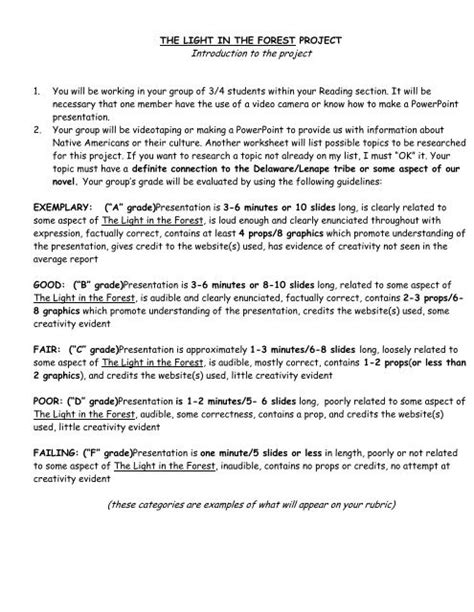 THE LIGHT IN THE FOREST PROJECT
Introduction to the project

1. You will be working in your group of 3/4 students within your Reading section. It will be necessary that one member have the use of a video camera or know how to make a PowerPoint presentation.
2. Your group will be videotaping or making a PowerPoint to provide us with information about Native Americans or their culture. Another worksheet will list possible topics to be researched for this project. If you want to research a topic not already on my list, I must "OK" it. Your topic must have a definite connection to the Delaware/Lenape tribe or some aspect of our novel. Your group's grade will be evaluated by using the following guidelines:

EXEMPLARY: ("A" grade)Presentation is 3-6 minutes or 10 slides long, is clearly related to some aspect of The Light in the Forest, is loud enough and clearly enunciated throughout with expression, factually correct, contains at least 4 props/8 graphics which promote understanding of the presentation, gives credit to the website(s) used, has evidence of creativity not seen in the average report

GOOD: ("B" grade)Presentation is 3-6 minutes or 8-10 slides long, related to some aspect of The Light in the Forest, is audible and clearly enunciated, factually correct, contains 2-3 props/6-8 graphics which promote understanding of the presentation, credits the website(s) used, some creativity evident

FAIR: ("C" grade)Presentation is approximately 1-3 minutes/6-8 slides long, loosely related to some aspect of The Light in the Forest, is audible, mostly correct, contains 1-2 props(or less than 2 graphics), and credits the website(s) used, little creativity evident

POOR: ("D" grade)Presentation is 1-2 minutes/5- 6 slides long, poorly related to some aspect of The Light in the Forest, audible, some correctness, contains a prop, and credits the website(s) used, little creativity evident

FAILING: ("F" grade)Presentation is one minute/5 slides or less in length, poorly or not related to some aspect of The Light in the Forest, inaudible, contains no props or credits, no attempt at creativity evident

(these categories are examples of what will appear on your rubric)